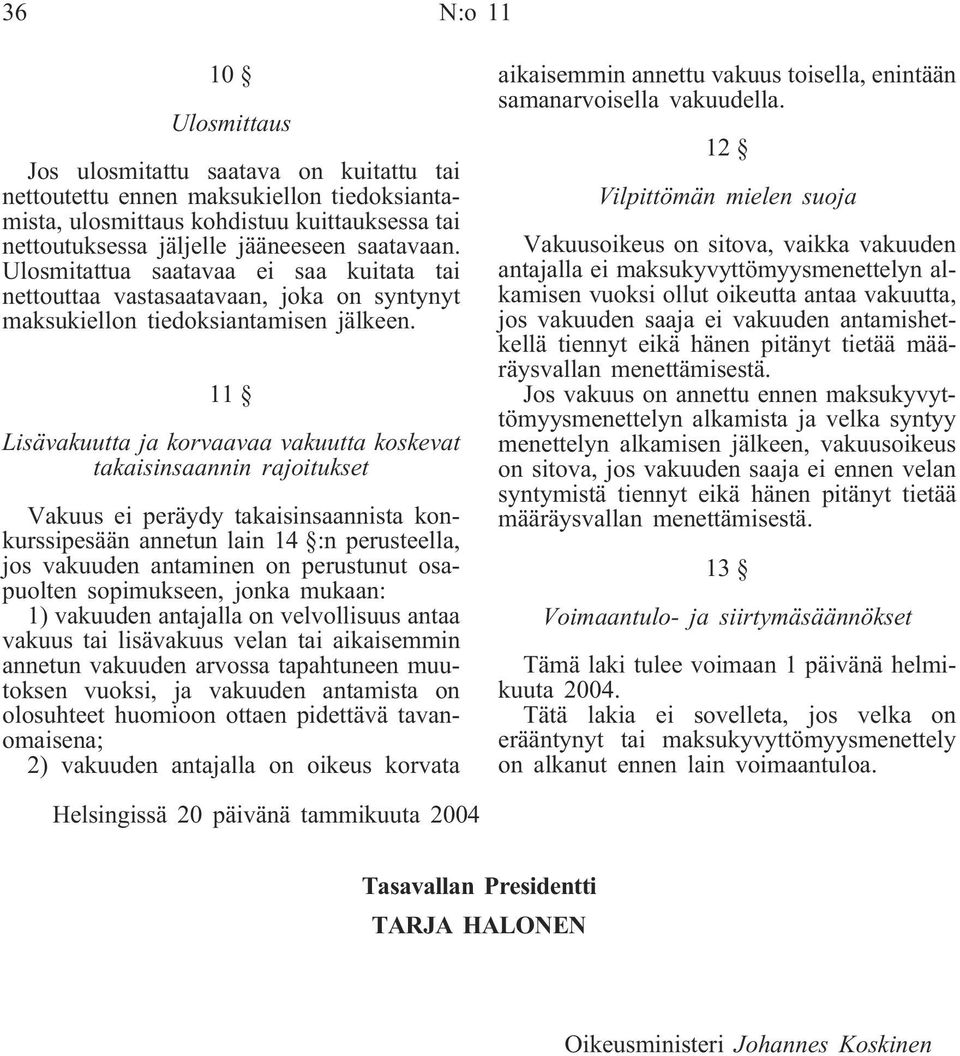 36 N:o 11

10 §

Ulosmittaus

Jos ulosmitattu saatava on kuitattu tai nettoutettu ennen maksukiellon tiedoksiantamista, ulosmittaus kohdistuu kuittauksessa tai nettoutuksessa jäljelle jääneeseen saatavaan. Ulosmitattua saatavaa ei saa kuitata tai nettouttaa vastasaatavaan, joka on syntynyt maksukiellon tiedoksiantamisen jälkeen.

11 §

Lisävakuutta ja korvaavaa vakuutta koskevat takaisinsaannin rajoitukset

Vakuus ei peräydy takaisinsaannista konkurssipesään annetun lain 14 §:n perusteella, jos vakuuden antaminen on perustunut osapuolten sopimukseen, jonka mukaan:

1) vakuuden antajalla on velvollisuus antaa vakuus tai lisävakuus velan tai aikaisemmin annetun vakuuden arvossa tapahtuneen muutoksen vuoksi, ja vakuuden antamista on olosuhteet huomioon ottaen pidettävä tavanomaisena;

2) vakuuden antajalla on oikeus korvata aikaisemmin annettu vakuus toisella, enintään samanarvoisella vakuudella.

12 §

Vilpittömän mielen suoja

Vakuusoikeus on sitova, vaikka vakuuden antajalla ei maksukyvyttömyysmenettelyn alkamisen vuoksi ollut oikeutta antaa vakuutta, jos vakuuden saaja ei vakuuden antamishetkellä tiennyt eikä hänen pitänyt tietää määräysvallan menettämisestä.

Jos vakuus on annettu ennen maksukyvyttömyysmenettelyn alkamista ja velka syntyy menettelyn alkamisen jälkeen, vakuusoikeus on sitova, jos vakuuden saaja ei ennen velan syntymistä tiennyt eikä hänen pitänyt tietää määräysvallan menettämisestä.

13 §

Voimaantulo- ja siirtymäsäännökset

Tämä laki tulee voimaan 1 päivänä helmikuuta 2004.

Tätä lakia ei sovelleta, jos velka on erääntynyt tai maksukyvyttömyysmenettely on alkanut ennen lain voimaantuloa.

Helsingissä 20 päivänä tammikuuta 2004

Tasavallan Presidentti
TARJA HALONEN

Oikeusministeri Johannes Koskinen